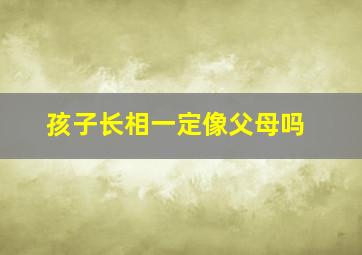 孩子长相一定像父母吗